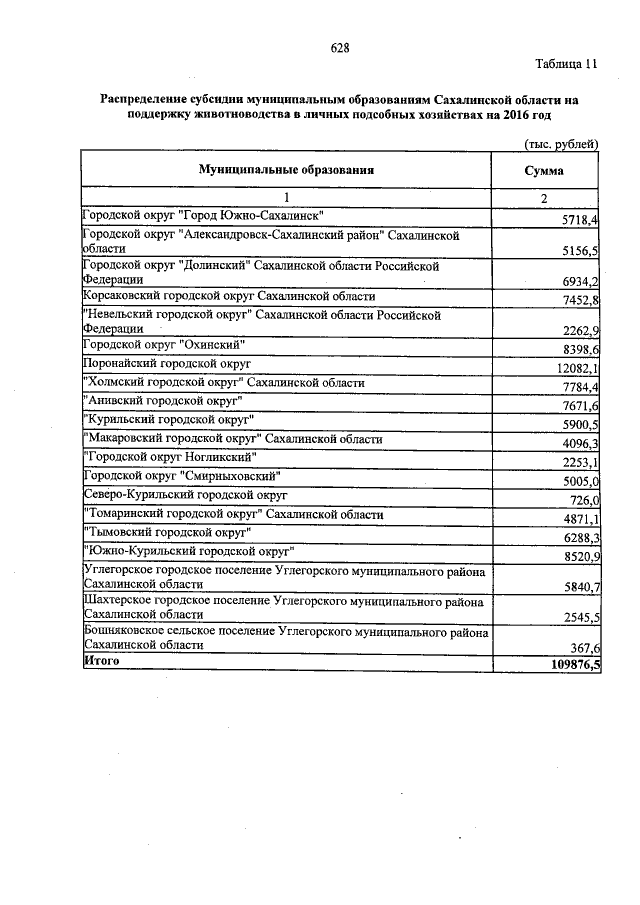 628

Таблица 11

Распределение субсидии муниципальным образованиям Сахалинской области на поддержку животноводства в личных подсобных хозяйствах на 2016 год

(тыс. рублей)

| Муниципальные образования | Сумма |
|---|---|
| 1 | 2 |
| Городской округ "Город Южно-Сахалинск" | 5718,4 |
| Городской округ "Александровск-Сахалинский район" Сахалинской области | 5156,5 |
| Городской округ "Долинский" Сахалинской области Российской Федерации | 6934,2 |
| Корсаковский городской округ Сахалинской области | 7452,8 |
| "Невельский городской округ" Сахалинской области Российской Федерации | 2262,9 |
| Городской округ "Охинский" | 8398,6 |
| Поронайский городской округ | 12082,1 |
| "Холмский городской округ" Сахалинской области | 7784,4 |
| "Анивский городской округ" | 7671,6 |
| "Курильский городской округ" | 5900,5 |
| "Макаровский городской округ" Сахалинской области | 4096,3 |
| "Городской округ Ногликский" | 2253,1 |
| Городской округ "Смирныховский" | 5005,0 |
| Северо-Курильский городской округ | 726,0 |
| "Томаринский городской округ" Сахалинской области | 4871,1 |
| "Тымовский городской округ" | 6288,3 |
| "Южно-Курильский городской округ" | 8520,9 |
| Углегорское городское поселение Углегорского муниципального района Сахалинской области | 5840,7 |
| Шахтерское городское поселение Углегорского муниципального района Сахалинской области | 2545,5 |
| Бошняковское сельское поселение Углегорского муниципального района Сахалинской области | 367,6 |
| Итого | 109876,5 |